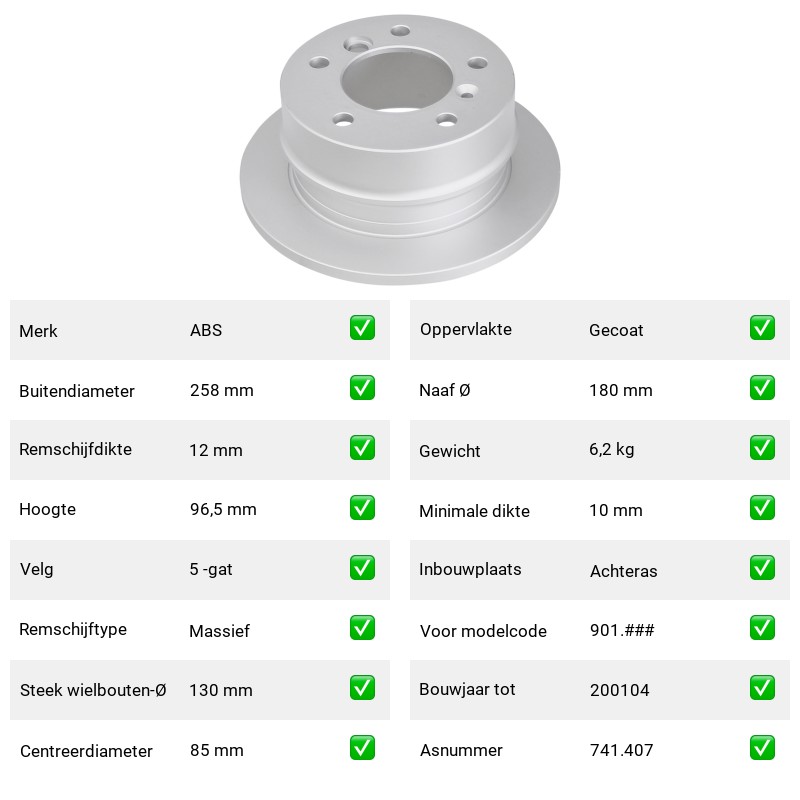 | Merk | ABS | ✅ |
|---|---|---|
| Buitendiameter | 258 mm | ✅ |
| Remschijfdikte | 12 mm | ✅ |
| Hoogte | 96,5 mm | ✅ |
| Velg | 5 -gat | ✅ |
| Remschijftype | Massief | ✅ |
| Steek wielbouten-Ø | 130 mm | ✅ |
| Centreerdiameter | 85 mm | ✅ |

| Oppervlakte | Gecoat | ✅ |
|---|---|---|
| Naaf Ø | 180 mm | ✅ |
| Gewicht | 6,2 kg | ✅ |
| Minimale dikte | 10 mm | ✅ |
| Inbouwplaats | Achteras | ✅ |
| Voor modelcode | 901.### | ✅ |
| Bouwjaar tot | 200104 | ✅ |
| Asnummer | 741.407 | ✅ |